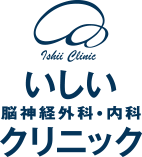 Ishii Clinic
いしい
脳神経外科・内科
クリニック